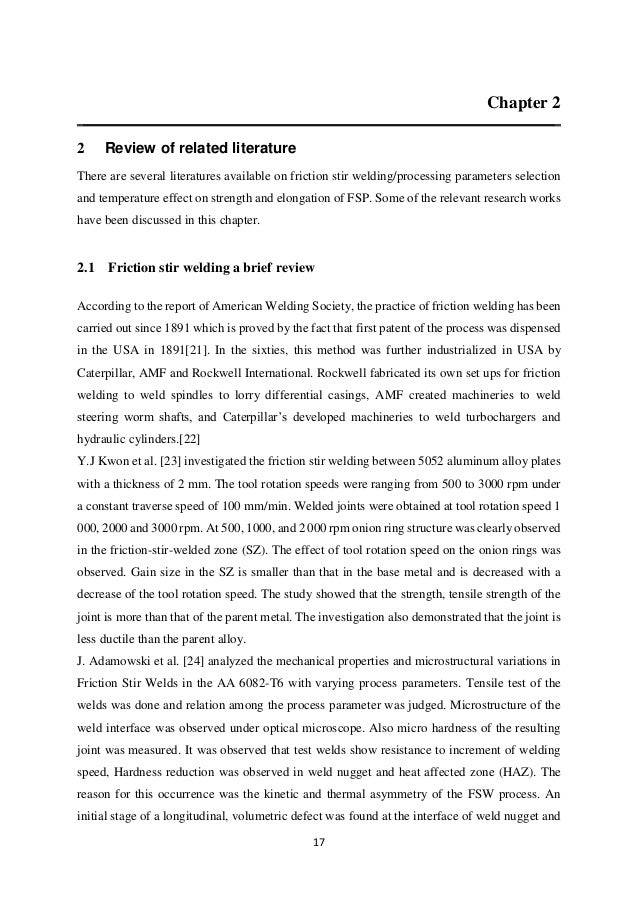 Chapter 2

2 Review of related literature

There are several literatures available on friction stir welding/processing parameters selection and temperature effect on strength and elongation of FSP. Some of the relevant research works have been discussed in this chapter.

2.1 Friction stir welding a brief review

According to the report of American Welding Society, the practice of friction welding has been carried out since 1891 which is proved by the fact that first patent of the process was dispensed in the USA in 1891[21]. In the sixties, this method was further industrialized in USA by Caterpillar, AMF and Rockwell International. Rockwell fabricated its own set ups for friction welding to weld spindles to lorry differential casings, AMF created machineries to weld steering worm shafts, and Caterpillar's developed machineries to weld turbochargers and hydraulic cylinders.[22]

Y.J Kwon et al. [23] investigated the friction stir welding between 5052 aluminum alloy plates with a thickness of 2 mm. The tool rotation speeds were ranging from 500 to 3000 rpm under a constant traverse speed of 100 mm/min. Welded joints were obtained at tool rotation speed 1 000, 2000 and 3000 rpm. At 500, 1000, and 2 000 rpm onion ring structure was clearly observed in the friction-stir-welded zone (SZ). The effect of tool rotation speed on the onion rings was observed. Gain size in the SZ is smaller than that in the base metal and is decreased with a decrease of the tool rotation speed. The study showed that the strength, tensile strength of the joint is more than that of the parent metal. The investigation also demonstrated that the joint is less ductile than the parent alloy.

J. Adamowski et al. [24] analyzed the mechanical properties and microstructural variations in Friction Stir Welds in the AA 6082-T6 with varying process parameters. Tensile test of the welds was done and relation among the process parameter was judged. Microstructure of the weld interface was observed under optical microscope. Also micro hardness of the resulting joint was measured. It was observed that test welds show resistance to increment of welding speed, Hardness reduction was observed in weld nugget and heat affected zone (HAZ). The reason for this occurrence was the kinetic and thermal asymmetry of the FSW process. An initial stage of a longitudinal, volumetric defect was found at the interface of weld nugget and

17